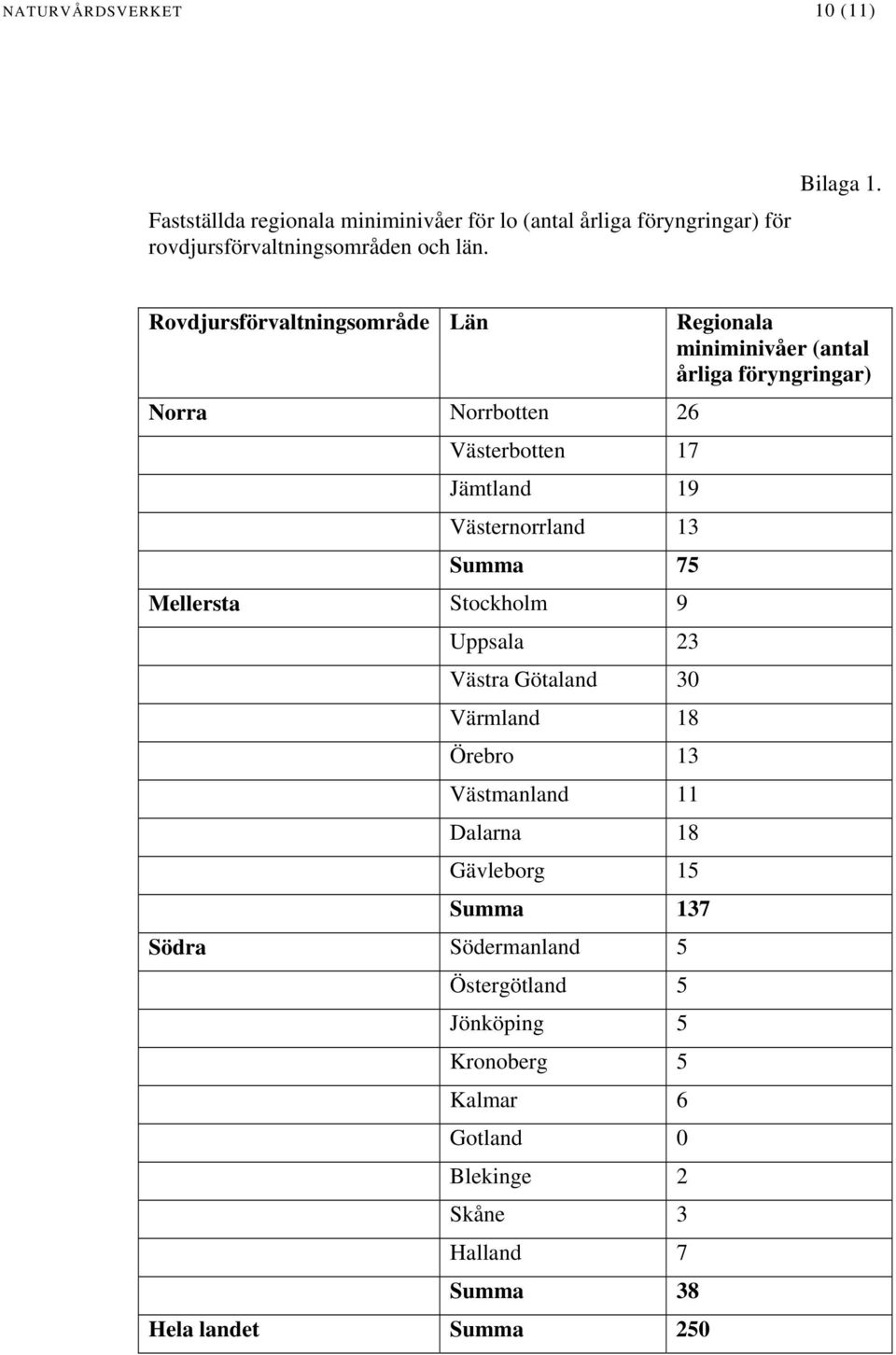 NATURVÅRDSVERKET 10 (11)

Bilaga 1.

Fastställda regionala miniminivåer för lo (antal årliga föryngringar) för rovdjursförvaltningsområden och län.

| Rovdjursförvaltningsområde | Län | Regionala miniminivåer (antal årliga föryngringar) |
|---|---|---|
| Norra | Norrbotten | 26 |
| | Västerbotten | 17 |
| | Jämtland | 19 |
| | Västernorrland | 13 |
| | Summa | 75 |
| Mellersta | Stockholm | 9 |
| | Uppsala | 23 |
| | Västra Götaland | 30 |
| | Värmland | 18 |
| | Örebro | 13 |
| | Västmanland | 11 |
| | Dalarna | 18 |
| | Gävleborg | 15 |
| | Summa | 137 |
| Södra | Södermanland | 5 |
| | Östergötland | 5 |
| | Jönköping | 5 |
| | Kronoberg | 5 |
| | Kalmar | 6 |
| | Gotland | 0 |
| | Blekinge | 2 |
| | Skåne | 3 |
| | Halland | 7 |
| | Summa | 38 |
| Hela landet | Summa | 250 |